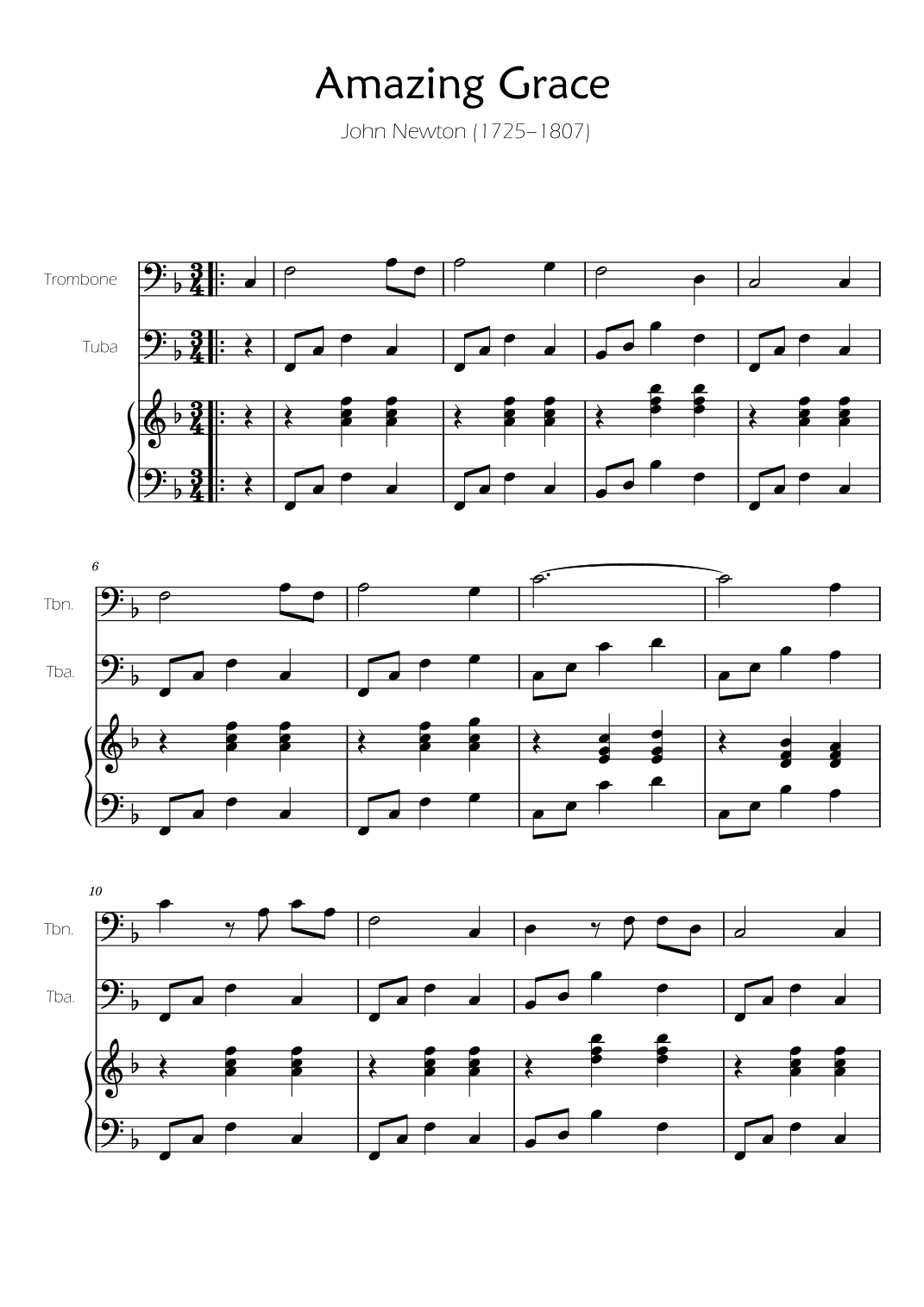 Amazing Grace

John Newton (1725–1807)

Trombone

Tuba

6

Tbn.

Tba.

10

Tbn.

Tba.